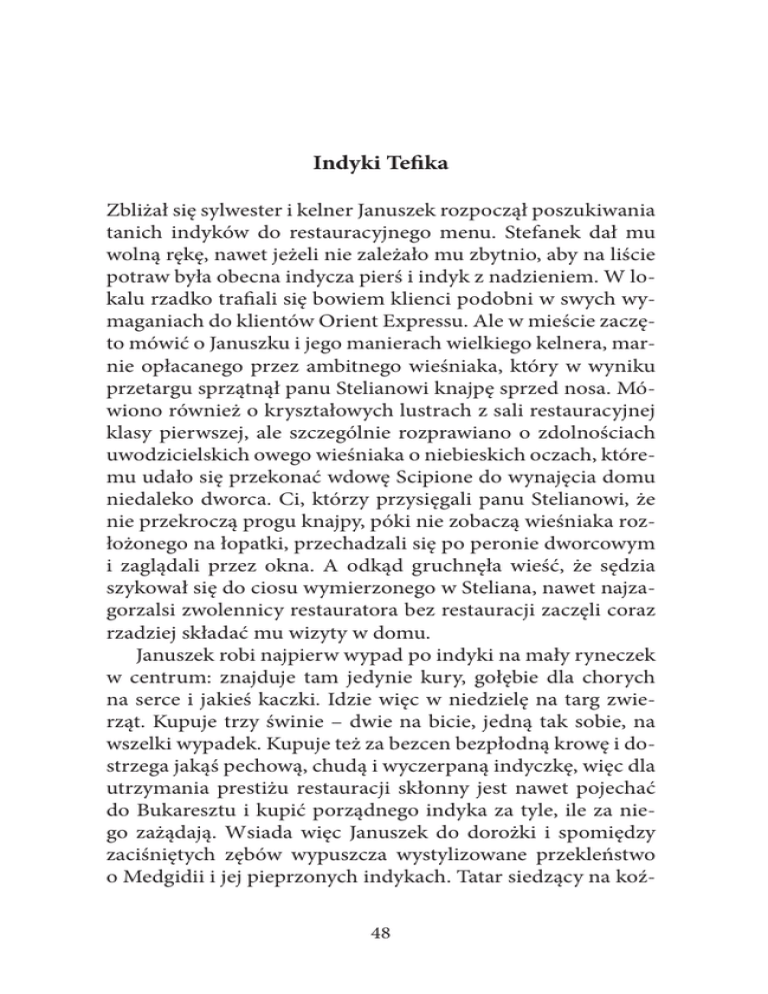 Indyki Tefika

Zbliżał się sylwester i kelner Januszek rozpoczął poszukiwania tanich indyków do restauracyjnego menu. Stefanek dał mu wolną rękę, nawet jeżeli nie zależało mu zbytnio, aby na liście potraw była obecna indycza pierś i indyk z nadzieniem. W lokalu rzadko trafiali się bowiem klienci podobni w swych wymaganiach do klientów Orient Expressu. Ale w mieście zaczęto mówić o Januszku i jego manierach wielkiego kelnera, marnie opłacanego przez ambitnego wieśniaka, który w wyniku przetargu sprzątnął panu Stelianowi knajpę sprzed nosa. Mówiono również o kryształowych lustrach z sali restauracyjnej klasy pierwszej, ale szczególnie rozprawiano o zdolnościach uwodzicielskich owego wieśniaka o niebieskich oczach, któremu udało się przekonać wdowę Scipione do wynajęcia domu niedaleko dworca. Ci, którzy przysięgali panu Stelianowi, że nie przekroczą progu knajpy, póki nie zobaczą wieśniaka rozłożonego na łopatki, przechadzali się po peronie dworcowym i zaglądali przez okna. A odkąd gruchnęła wieść, że sędzia szykował się do ciosu wymierzonego w Steliana, nawet najzagorzalsi zwolennicy restauratora bez restauracji zaczęli coraz rzadziej składać mu wizyty w domu.

Januszek robi najpierw wypad po indyki na mały ryneczek w centrum: znajduje tam jedynie kury, gołębie dla chorych na serce i jakieś kaczki. Idzie więc w niedzielę na targ zwierząt. Kupuje trzy świnie – dwie na bicie, jedną tak sobie, na wszelki wypadek. Kupuje też za bezcen bezpłodną krowę i dostrzega jakąś pechową, chudą i wyczerpaną indyczkę, więc dla utrzymania prestiżu restauracji skłonny jest nawet pojechać do Bukaresztu i kupić porządnego indyka za tyle, ile za niego zażądają. Wsiada więc Januszek do dorożki i spomiędzy zaciśniętych zębów wypuszcza wystylizowane przekleństwo o Medgidii i jej pieprzonych indykach. Tatar siedzący na koź-

48